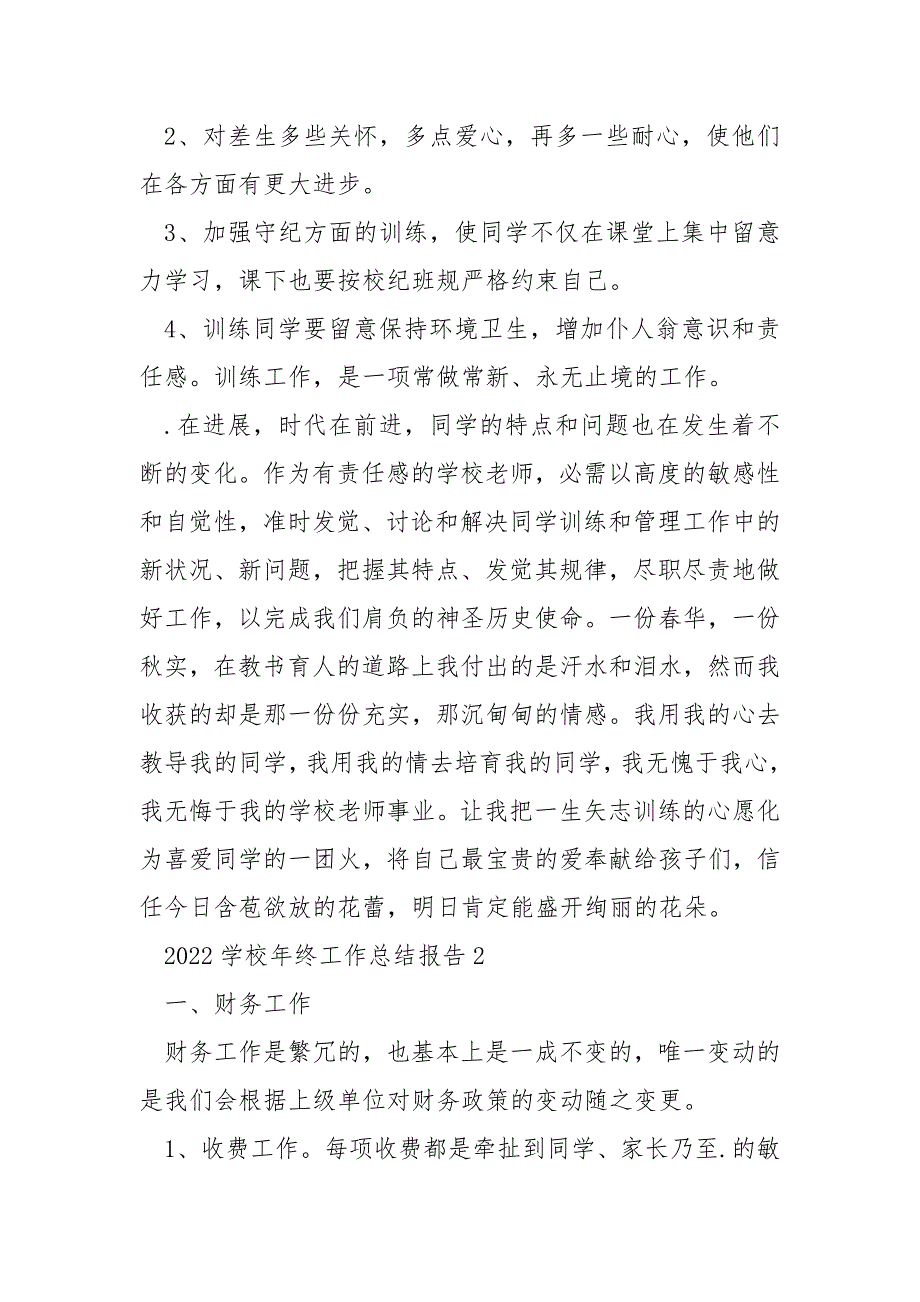 2、对差生多些关怀，多点爱心，再多一些耐心，使他们在各方面有更大进步。

3、加强守纪方面的训练，使同学不仅在课堂上集中留意力学习，课下也要按校纪班规严格约束自己。

4、训练同学要留意保持环境卫生，增加仆人翁意识和责任感。训练工作，是一项常做常新、永无止境的工作。

.在进展，时代在前进，同学的特点和问题也在发生着不断的变化。作为有责任感的学校老师，必需以高度的敏感性和自觉性，准时发觉、讨论和解决同学训练和管理工作中的新状况、新问题，把握其特点、发觉其规律，尽职尽责地做好工作，以完成我们肩负的神圣历史使命。一份春华，一份秋实，在教书育人的道路上我付出的是汗水和泪水，然而我收获的却是那一份份充实，那沉甸甸的情感。我用我的心去教导我的同学，我用我的情去培育我的同学，我无愧于我心，我无悔于我的学校老师事业。让我把一生矢志训练的心愿化为喜爱同学的一团火，将自己最宝贵的爱奉献给孩子们，信任今日含苞欲放的花蕾，明日肯定能盛开绚丽的花朵。

2022学校年终工作总结报告2

一、财务工作

财务工作是繁冗的，也基本上是一成不变的，唯一变动的是我们会根据上级单位对财务政策的变动随之变更。

1、收费工作。每项收费都是牵扯到同学、家长乃至.的敏